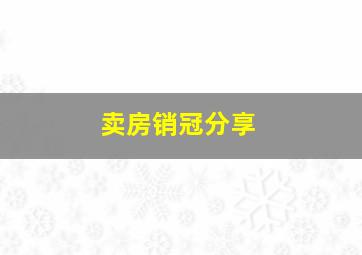 卖房销冠分享